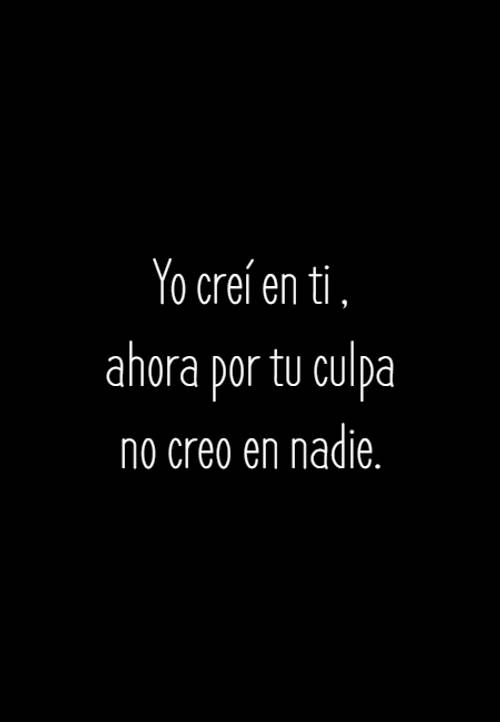 Yo creí en ti ,
ahora por tu culpa
no creo en nadie.